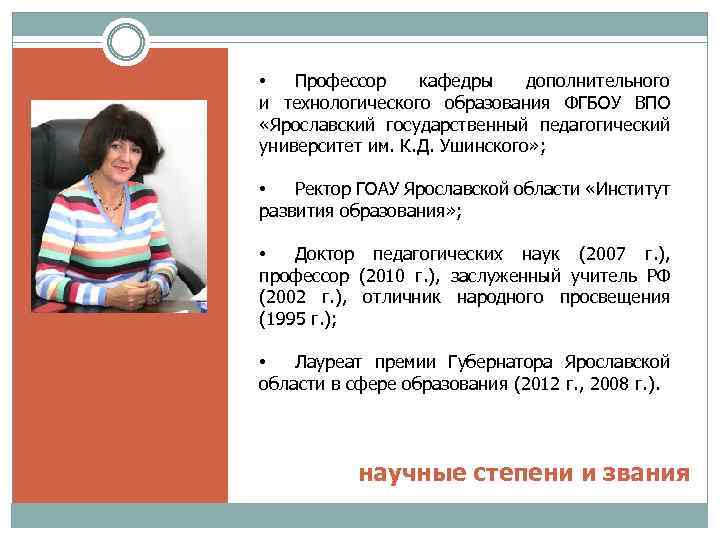 • Профессор кафедры дополнительного и технологического образования ФГБОУ ВПО «Ярославский государственный педагогический университет им. К.Д. Ушинского»;

• Ректор ГОАУ Ярославской области «Институт развития образования»;

• Доктор педагогических наук (2007 г.), профессор (2010 г.), заслуженный учитель РФ (2002 г.), отличник народного просвещения (1995 г.);

• Лауреат премии Губернатора Ярославской области в сфере образования (2012 г., 2008 г.).

научные степени и звания